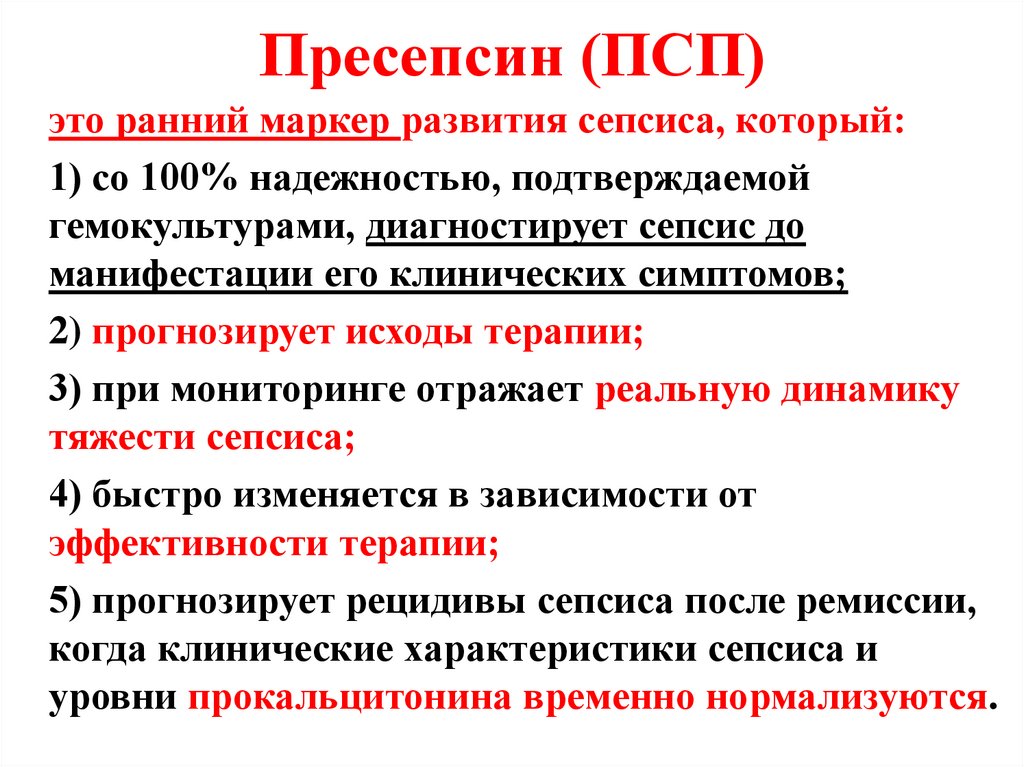 Пресепсин (ПСП)

это ранний маркер развития сепсиса, который:

1) со 100% надежностью, подтверждаемой гемокультурами, диагностирует сепсис до манифестации его клинических симптомов;

2) прогнозирует исходы терапии;

3) при мониторинге отражает реальную динамику тяжести сепсиса;

4) быстро изменяется в зависимости от эффективности терапии;

5) прогнозирует рецидивы сепсиса после ремиссии, когда клинические характеристики сепсиса и уровни прокальцитонина временно нормализуются.